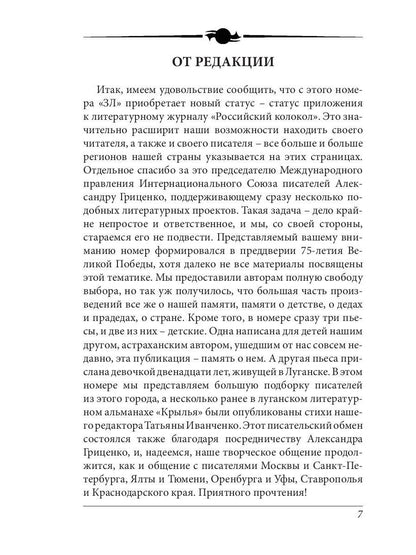 ОТ РЕДАКЦИИ

Итак, имеем удовольствие сообщить, что с этого номера «ЗЛ» приобретает новый статус – статус приложения к литературному журналу «Российский колокол». Это значительно расширит наши возможности находить своего читателя, а также и своего писателя – все больше и больше регионов нашей страны указывается на этих страницах. Отдельное спасибо за это председателю Международного правления Интернационального Союза писателей Александру Гриценко, поддерживающему сразу несколько подобных литературных проектов. Такая задача – дело крайне непростое и ответственное, и мы, со своей стороны, стараемся его не подвести. Представляемый вашему вниманию номер формировался в преддверии 75-летия Великой Победы, хотя далеко не все материалы посвящены этой тематике. Мы предоставили авторам полную свободу выбора, но так уж получилось, что большая часть произведений все же о нашей памяти, памяти о детстве, о дедах и прадедах, о стране. Кроме того, в номере сразу три пьесы, и две из них – детские. Одна написана для детей нашим другом, астраханским автором, ушедшим от нас совсем недавно, эта публикация – память о нем. А другая пьеса прислана девочкой двенадцати лет, живущей в Луганске. В этом номере мы представляем большую подборку писателей из этого города, а несколько ранее в луганском литературном альманахе «Крылья» были опубликованы стихи нашего редактора Татьяны Иванченко. Этот писательский обмен состоялся также благодаря посредничеству Александра Гриценко, и, надеемся, наше творческое общение продолжится, как и общение с писателями Москвы и Санкт-Петербурга, Ялты и Тюмени, Оренбурга и Уфы, Ставрополья и Краснодарского края. Приятного прочтения!

7